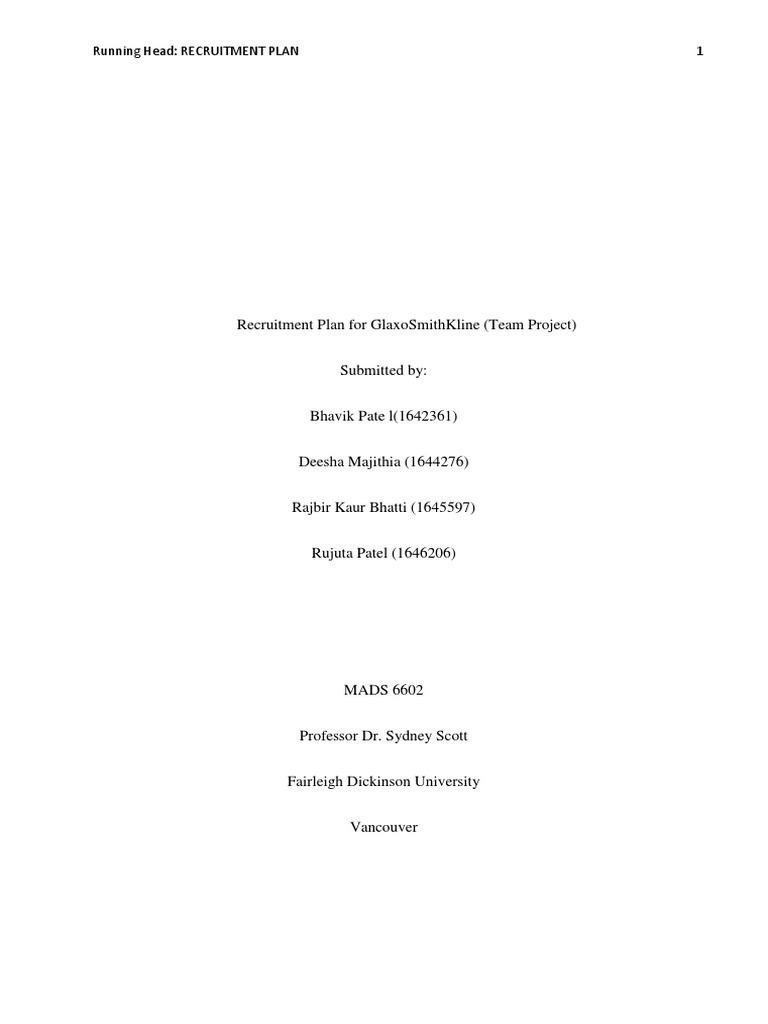 Running Head: RECRUITMENT PLAN 1

Recruitment Plan for GlaxoSmithKline (Team Project)

Submitted by:

Bhavik Pate l(1642361)

Deesha Majithia (1644276)

Rajbir Kaur Bhatti (1645597)

Rujuta Patel (1646206)

MADS 6602

Professor Dr. Sydney Scott

Fairleigh Dickinson University

Vancouver